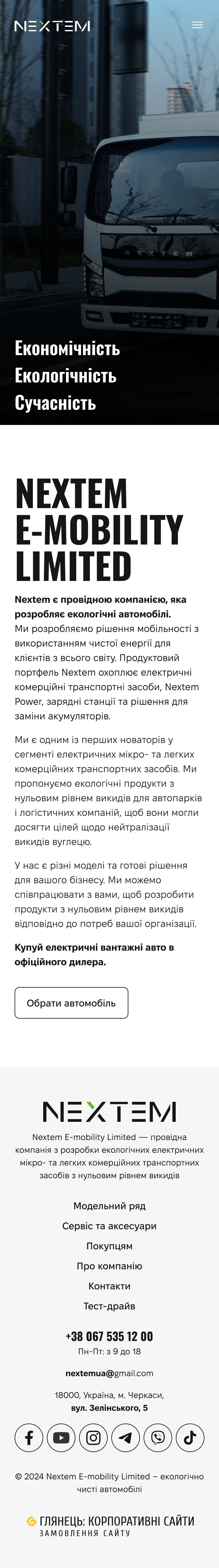 NEXTEM

NEXTEM

Економічність
Екологічність
Сучасність

NEXTEM E-MOBILITY LIMITED

Nextem є провідною компанією, яка розробляє екологічні автомобілі.
Ми розробляємо рішення мобільності з використанням чистої енергії для клієнтів з всього світу. Продуктовий портфель Nextem охоплює електричні комерційні транспортні засоби, Nextem Power, зарядні станції та рішення для заміни акумуляторів.

Ми є одним із перших новаторів у сегменті електричних мікро- та легких комерційних транспортних засобів. Ми пропонуємо екологічні продукти з нульовим рівнем викидів для автопарків і логістичних компаній, щоб вони могли досягти цілей щодо нейтралізації викидів вуглецю.

У нас є різні моделі та готові рішення для вашого бізнесу. Ми можемо співпрацювати з вами, щоб розробити продукти з нульовим рівнем викидів відповідно до потреб вашої організації.

Купуй електричні вантажні авто в офіційного дилера.

Обрати автомобіль

NEXTEM

Nextem E-mobility Limited — провідна компанія з розробки екологічних електричних мікро- та легких комерційних транспортних засобів з нульовим рівнем викидів

Модельний ряд
Сервіс та аксесуари
Покупцям
Про компанію
Контакти
Тест-драйв

+38 067 535 12 00
Пн-Пт: з 9 до 18

nextemua@gmail.com

18000, Україна, м. Черкаси,
вул. Зелінського, 5

© 2024 Nextem E-mobility Limited – екологічно чисті автомобілі

ГЛЯНЕЦЬ: КОРПОРАТИВНІ САЙТИ
ЗАМОВЛЕННЯ САЙТУ